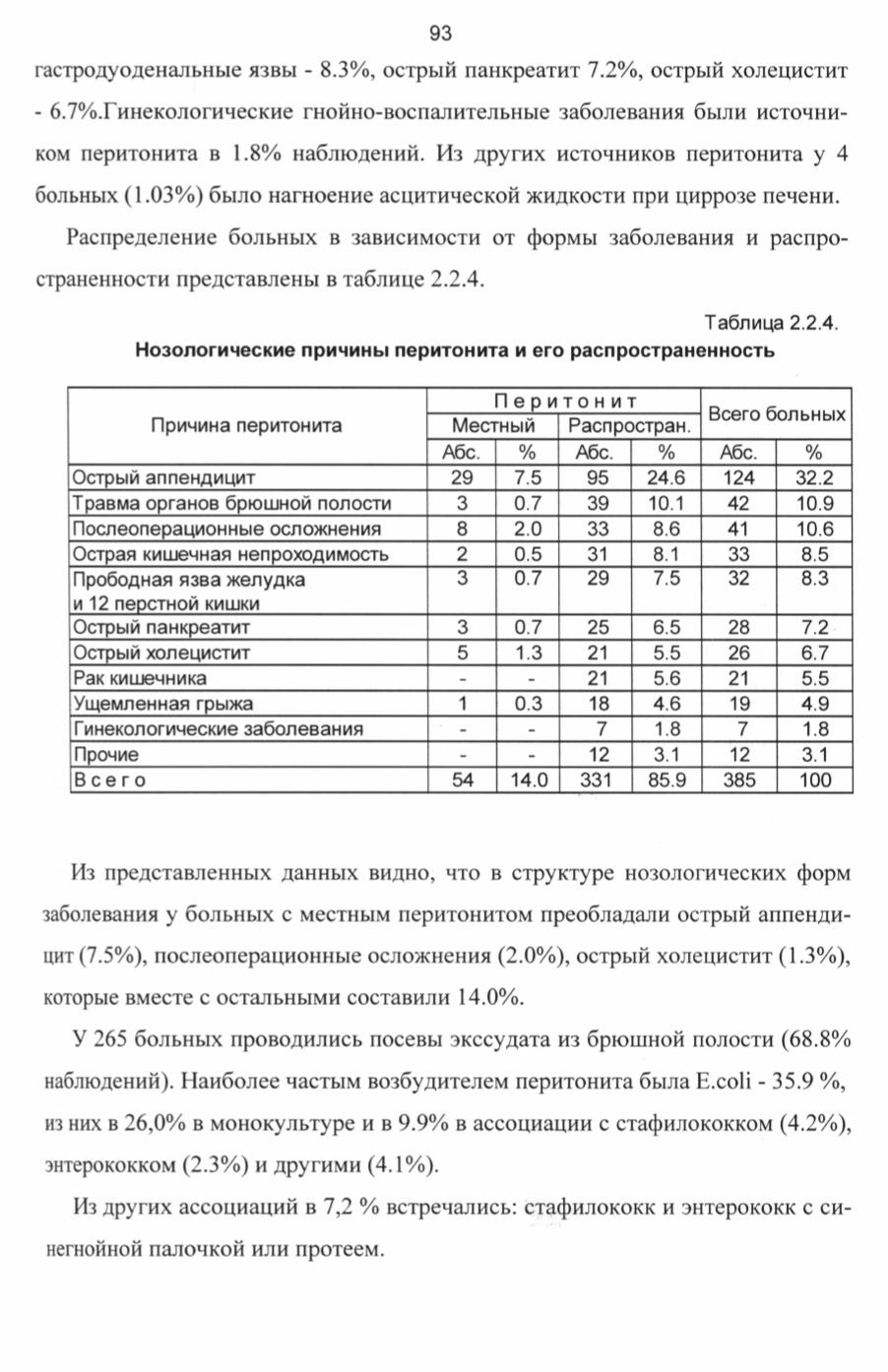 93

гастродуоденальные язвы - 8.3%, острый панкреатит 7.2%, острый холецистит - 6.7%.Гинекологические гнойно-воспалительные заболевания были источником перитонита в 1.8% наблюдений. Из других источников перитонита у 4 больных (1.03%) было нагноение асцитической жидкости при циррозе печени.

Распределение больных в зависимости от формы заболевания и распространенности представлены в таблице 2.2.4.

Таблица 2.2.4.

Нозологические причины перитонита и его распространенность

| Причина перитонита | Перитонит | | | | Всего больных | |
|---|---|---|---|---|---|---|
| | Местный | | Распростран. | | | |
| | Абс. | % | Абс. | % | Абс. | % |
| Острый аппендицит | 29 | 7.5 | 95 | 24.6 | 124 | 32.2 |
| Травма органов брюшной полости | 3 | 0.7 | 39 | 10.1 | 42 | 10.9 |
| Послеоперационные осложнения | 8 | 2.0 | 33 | 8.6 | 41 | 10.6 |
| Острая кишечная непроходимость | 2 | 0.5 | 31 | 8.1 | 33 | 8.5 |
| Прободная язва желудка и 12 перстной кишки | 3 | 0.7 | 29 | 7.5 | 32 | 8.3 |
| Острый панкреатит | 3 | 0.7 | 25 | 6.5 | 28 | 7.2 |
| Острый холецистит | 5 | 1.3 | 21 | 5.5 | 26 | 6.7 |
| Рак кишечника | - | - | 21 | 5.6 | 21 | 5.5 |
| Ущемленная грыжа | 1 | 0.3 | 18 | 4.6 | 19 | 4.9 |
| Гинекологические заболевания | - | - | 7 | 1.8 | 7 | 1.8 |
| Прочие | - | - | 12 | 3.1 | 12 | 3.1 |
| Всего | 54 | 14.0 | 331 | 85.9 | 385 | 100 |

Из представленных данных видно, что в структуре нозологических форм заболевания у больных с местным перитонитом преобладали острый аппендицит (7.5%), послеоперационные осложнения (2.0%), острый холецистит (1.3%), которые вместе с остальными составили 14.0%.

У 265 больных проводились посевы экссудата из брюшной полости (68.8% наблюдений). Наиболее частым возбудителем перитонита была E.coli - 35.9 %, из них в 26,0% в монокультуре и в 9.9% в ассоциации с стафилококком (4.2%), энтерококком (2.3%) и другими (4.1%).

Из других ассоциаций в 7,2 % встречались: стафилококк и энтерококк с синегнойной палочкой или протеем.